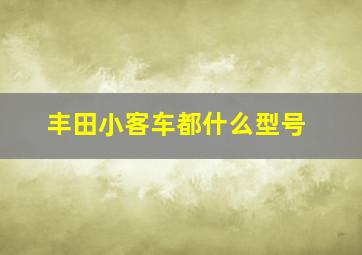 丰田小客车都什么型号